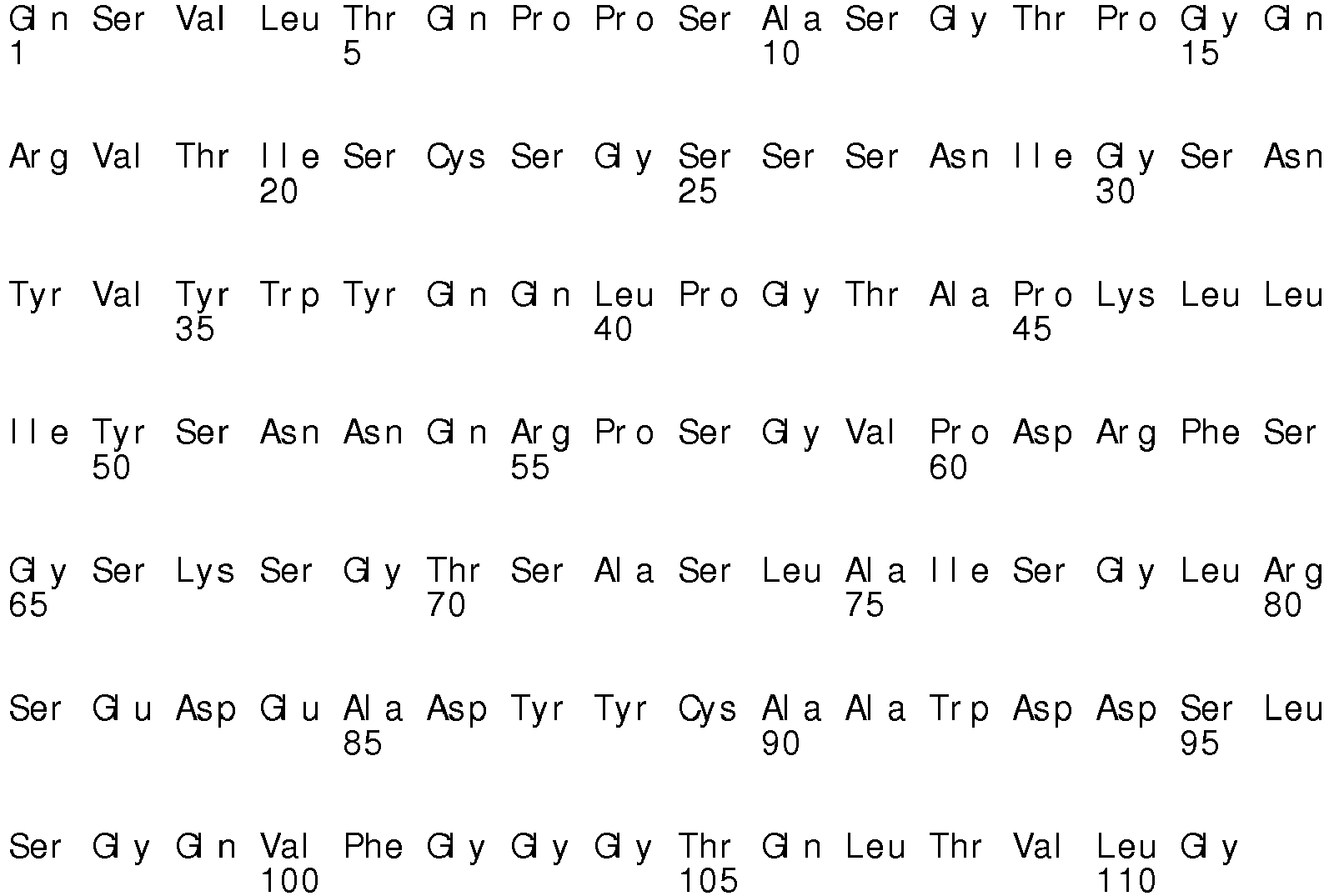 Gln Ser Val Leu Thr Gln Pro Pro Ser Ala Ser Gly Thr Pro Gly Gln
1 5 10 15

Arg Val Thr Ile Ser Cys Ser Gly Ser Ser Ser Asn Ile Gly Ser Asn
20 25 30

Tyr Val Tyr Trp Tyr Gln Gln Leu Pro Gly Thr Ala Pro Lys Leu Leu
35 40 45

Ile Tyr Ser Asn Asn Gln Arg Pro Ser Gly Val Pro Asp Arg Phe Ser
50 55 60

Gly Ser Lys Ser Gly Thr Ser Ala Ser Leu Ala Ile Ser Gly Leu Arg
65 70 75 80

Ser Glu Asp Glu Ala Asp Tyr Tyr Cys Ala Ala Trp Asp Asp Ser Leu
85 90 95

Ser Gly Gln Val Phe Gly Gly Gly Thr Gln Leu Thr Val Leu Gly
100 105 110